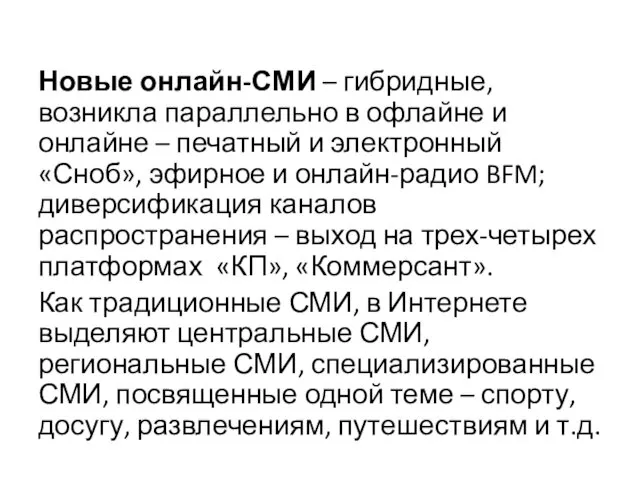 Новые онлайн-СМИ – гибридные, возникла параллельно в офлайне и онлайне – печатный и электронный «Сноб», эфирное и онлайн-радио BFM; диверсификация каналов распространения – выход на трех-четырех платформах «КП», «Коммерсант».

Как традиционные СМИ, в Интернете выделяют центральные СМИ, региональные СМИ, специализированные СМИ, посвященные одной теме – спорту, досугу, развлечениям, путешествиям и т.д.